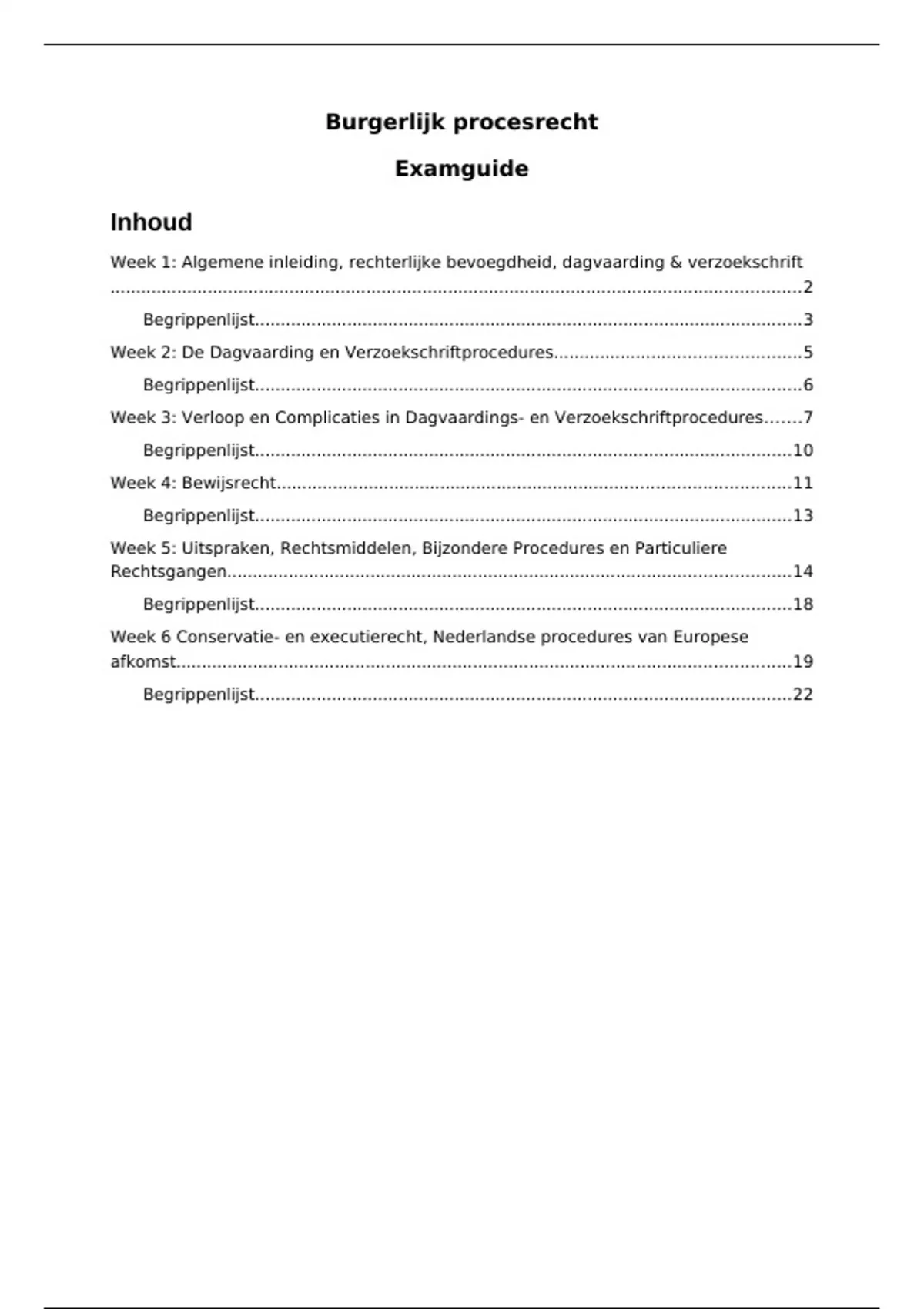 Burgerlijk procesrecht

Examguide

Inhoud

Week 1: Algemene inleiding, rechterlijke bevoegdheid, dagvaarding & verzoekschrift 2

Begrippenlijst 3

Week 2: De Dagvaarding en Verzoekschriftprocedures 5

Begrippenlijst 6

Week 3: Verloop en Complicaties in Dagvaardings- en Verzoekschriftprocedures 7

Begrippenlijst 10

Week 4: Bewijsrecht 11

Begrippenlijst 13

Week 5: Uitspraken, Rechtsmiddelen, Bijzondere Procedures en Particuliere Rechtsgangen 14

Begrippenlijst 18

Week 6 Conservatie- en executierecht, Nederlandse procedures van Europese afkomst 19

Begrippenlijst 22